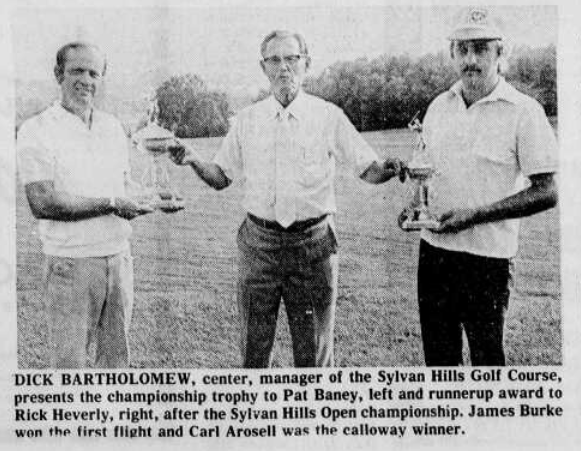 DICK BARTHOLOMEW, center, manager of the Sylvan Hills Golf Course, presents the championship trophy to Pat Baney, left and runnerup award to Rick Heverly, right, after the Sylvan Hills Open championship. James Burke won the first flight and Carl Arosell was the calloway winner.